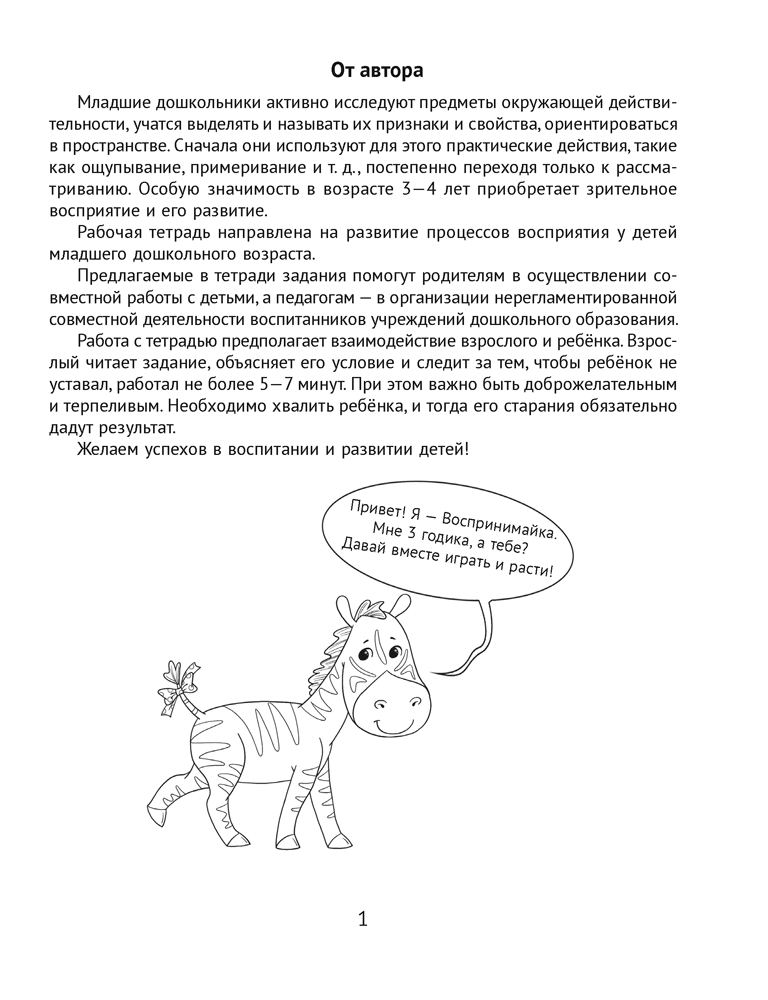 От автора

Младшие дошкольники активно исследуют предметы окружающей действительности, учатся выделять и называть их признаки и свойства, ориентироваться в пространстве. Сначала они используют для этого практические действия, такие как ощупывание, примеривание и т. д., постепенно переходя только к рассматриванию. Особую значимость в возрасте 3—4 лет приобретает зрительное восприятие и его развитие.

Рабочая тетрадь направлена на развитие процессов восприятия у детей младшего дошкольного возраста.

Предлагаемые в тетради задания помогут родителям в осуществлении совместной работы с детьми, а педагогам — в организации нерегламентированной совместной деятельности воспитанников учреждений дошкольного образования.

Работа с тетрадью предполагает взаимодействие взрослого и ребёнка. Взрослый читает задание, объясняет его условие и следит за тем, чтобы ребёнок не уставал, работал не более 5—7 минут. При этом важно быть доброжелательным и терпеливым. Необходимо хвалить ребёнка, и тогда его старания обязательно дадут результат.

Желаем успехов в воспитании и развитии детей!

Привет! Я — Воспринимайка. Мне 3 годика, а тебе? Давай вместе играть и расти!

1